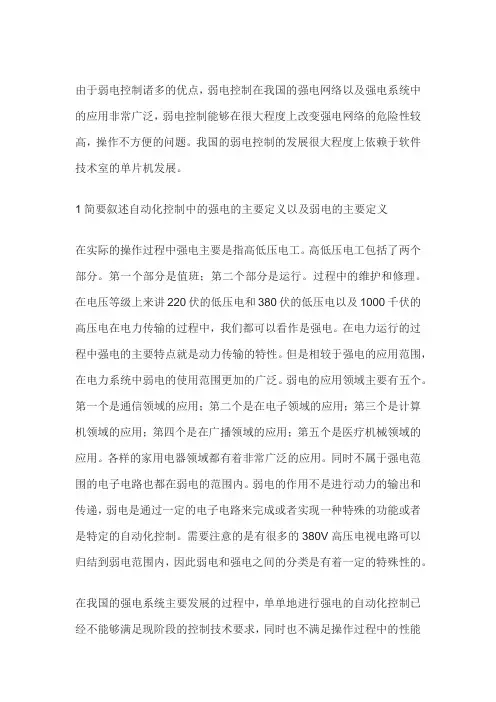 由于弱电控制诸多的优点，弱电控制在我国的强电网络以及强电系统中的应用非常广泛，弱电控制能够在很大程度上改变强电网络的危险性较高，操作不方便的问题。我国的弱电控制的发展很大程度上依赖于软件技术室的单片机发展。

1 简要叙述自动化控制中的强电的主要定义以及弱电的主要定义

在实际的操作过程中强电主要是指高低压电工。高低压电工包括了两个部分。第一个部分是值班；第二个部分是运行。过程中的维护和修理。在电压等级上来讲 220 伏的低压电和 380 伏的低压电以及 1000 千伏的高压电在电力传输的过程中，我们都可以看作是强电。在电力运行的过程中强电的主要特点就是动力传输的特性。但是相较于强电的应用范围，在电力系统中弱电的使用范围更加的广泛。弱电的应用领域主要有五个。第一个是通信领域的应用；第二个是在电子领域的应用；第三个是计算机领域的应用；第四个是在广播领域的应用；第五个是医疗机械领域的应用。各样的家用电器领域都有着非常广泛的应用。同时不属于强电范围的电子电路也都在弱电的范围内。弱电的作用不是进行动力的输出和传递，弱电是通过一定的电子电路来完成或者实现一种特殊的功能或者是特定的自动化控制。需要注意的是有很多的 380V 高压电视电路可以归结到弱电范围内，因此弱电和强电之间的分类是有着一定的特殊性的。

在我国的强电系统主要发展的过程中，单单地进行强电的自动化控制已经不能够满足现阶段的控制技术要求，同时也不满足操作过程中的性能